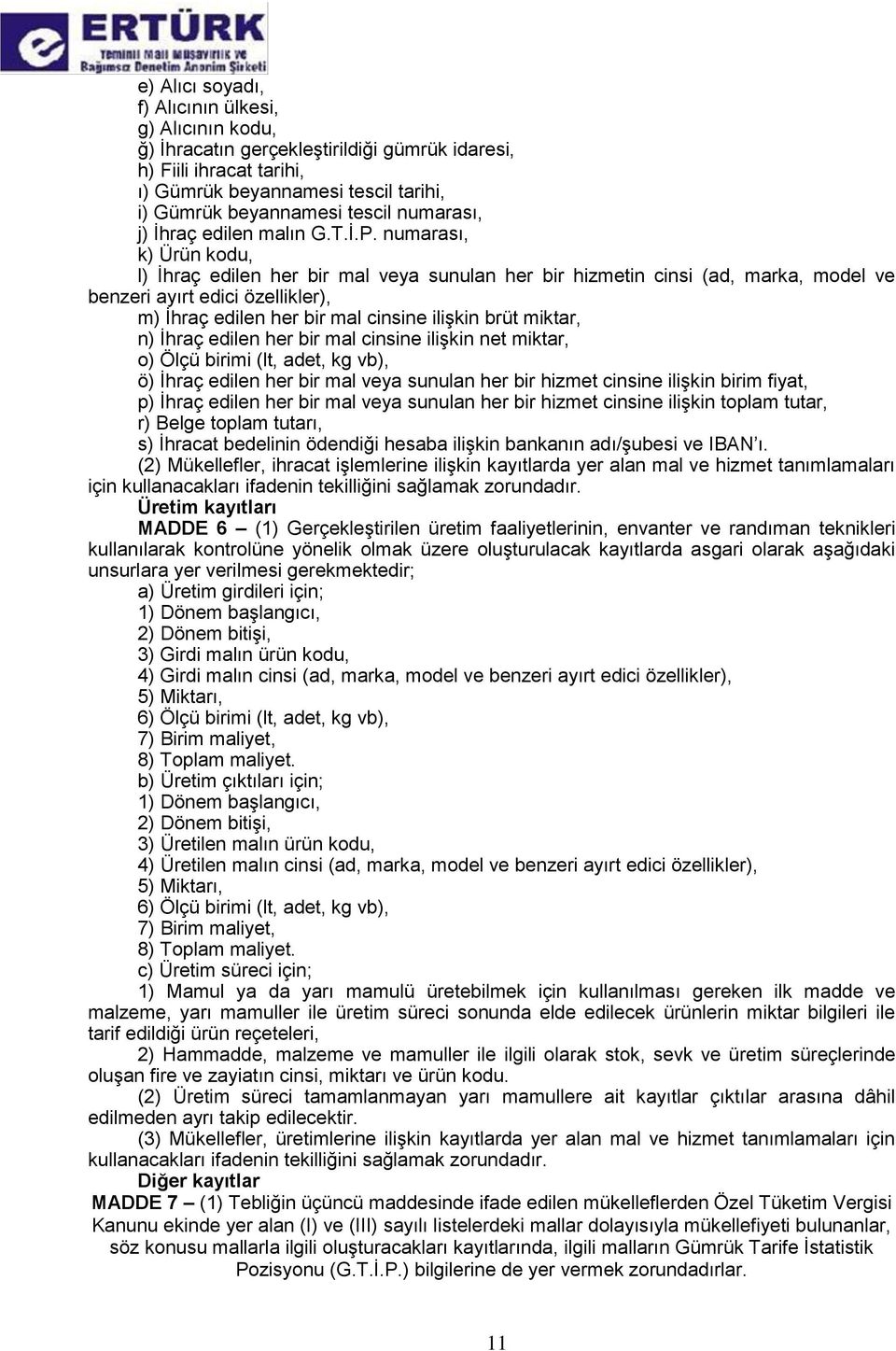 ERTÜRK
Yeminli Mali Müşavirlik ve Bağımsız Denetim Anonim Şirketi

e) Alıcı soyadı,
f) Alıcının ülkesi,
g) Alıcının kodu,
ğ) İhracatın gerçekleştirildiği gümrük idaresi,
h) Fiili ihracat tarihi,
ı) Gümrük beyannamesi tescil tarihi,
i) Gümrük beyannamesi tescil numarası,
j) İhraç edilen malın G.T.İ.P. numarası,
k) Ürün kodu,
l) İhraç edilen her bir mal veya sunulan her bir hizmetin cinsi (ad, marka, model ve benzeri ayırt edici özellikler),
m) İhraç edilen her bir mal cinsine ilişkin brüt miktar,
n) İhraç edilen her bir mal cinsine ilişkin net miktar,
o) Ölçü birimi (lt, adet, kg vb),
ö) İhraç edilen her bir mal veya sunulan her bir hizmet cinsine ilişkin birim fiyat,
p) İhraç edilen her bir mal veya sunulan her bir hizmet cinsine ilişkin toplam tutar,
r) Belge toplam tutarı,
s) İhracat bedelinin ödendiği hesaba ilişkin bankanın adı/şubesi ve IBAN'ı.
(2) Mükellefler, ihracat işlemlerine ilişkin kayıtlarda yer alan mal ve hizmet tanımlamaları için kullanacakları ifadenin tekilliğini sağlamak zorundadır.
Üretim kayıtları
MADDE 6 – (1) Gerçekleştirilen üretim faaliyetlerinin, envanter ve randıman teknikleri kullanılarak kontrolüne yönelik olmak üzere oluşturulacak kayıtlarda asgari olarak aşağıdaki unsurlara yer verilmesi gerekmektedir;
a) Üretim girdileri için;
1) Dönem başlangıcı,
2) Dönem bitişi,
3) Girdi malın ürün kodu,
4) Girdi malın cinsi (ad, marka, model ve benzeri ayırt edici özellikler),
5) Miktarı,
6) Ölçü birimi (lt, adet, kg vb),
7) Birim maliyet,
8) Toplam maliyet.
b) Üretim çıktıları için;
1) Dönem başlangıcı,
2) Dönem bitişi,
3) Üretilen malın ürün kodu,
4) Üretilen malın cinsi (ad, marka, model ve benzeri ayırt edici özellikler),
5) Miktarı,
6) Ölçü birimi (lt, adet, kg vb),
7) Birim maliyet,
8) Toplam maliyet.
c) Üretim süreci için;
1) Mamul ya da yarı mamulü üretebilmek için kullanılması gereken ilk madde ve malzeme, yarı mamuller ile üretim süreci sonunda elde edilecek ürünlerin miktar bilgileri ile tarif edildiği ürün reçeteleri,
2) Hammadde, malzeme ve mamuller ile ilgili olarak stok, sevk ve üretim süreçlerinde oluşan fire ve zayiatın cinsi, miktarı ve ürün kodu.
(2) Üretim süreci tamamlanmayan yarı mamullere ait kayıtlar çıktılar arasına dâhil edilmeden ayrı takip edilecektir.
(3) Mükellefler, üretimlerine ilişkin kayıtlarda yer alan mal ve hizmet tanımlamaları için kullanacakları ifadenin tekilliğini sağlamak zorundadır.
Diğer kayıtlar
MADDE 7 – (1) Tebliğin üçüncü maddesinde ifade edilen mükelleflerden Özel Tüketim Vergisi Kanunu ekinde yer alan (I) ve (III) sayılı listelerdeki mallar dolayısıyla mükellefiyeti bulunanlar, söz konusu mallarla ilgili oluşturacakları kayıtlarında, ilgili malların Gümrük Tarife İstatistik Pozisyonu (G.T.İ.P.) bilgilerine de yer vermek zorundadırlar.

11